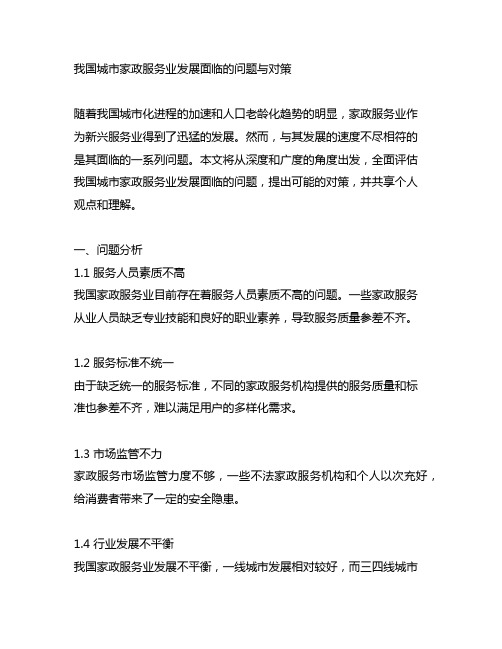 我国城市家政服务业发展面临的问题与对策

随着我国城市化进程的加速和人口老龄化趋势的明显，家政服务业作为新兴服务业得到了迅猛的发展。然而，与其发展的速度不尽相符的是其面临的一系列问题。本文将从深度和广度的角度出发，全面评估我国城市家政服务业发展面临的问题，提出可能的对策，并共享个人观点和理解。

一、问题分析
1.1 服务人员素质不高
我国家政服务业目前存在着服务人员素质不高的问题。一些家政服务从业人员缺乏专业技能和良好的职业素养，导致服务质量参差不齐。

1.2 服务标准不统一
由于缺乏统一的服务标准，不同的家政服务机构提供的服务质量和标准也参差不齐，难以满足用户的多样化需求。

1.3 市场监管不力
家政服务市场监管力度不够，一些不法家政服务机构和个人以次充好，给消费者带来了一定的安全隐患。

1.4 行业发展不平衡
我国家政服务业发展不平衡，一线城市发展相对较好，而三四线城市